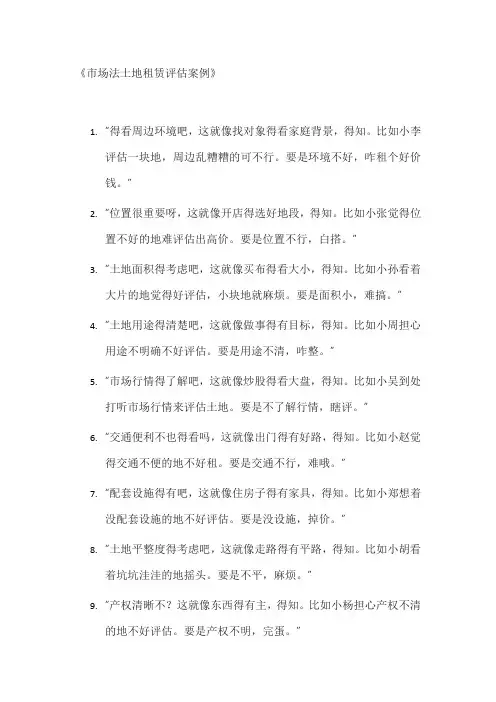 《市场法土地租赁评估案例》

1. "得看周边环境吧，这就像找对象得看家庭背景，得知。比如小李评估一块地，周边乱糟糟的可不行。要是环境不好，咋租个好价钱。"

2. "位置很重要呀，这就像开店得选好地段，得知。比如小张觉得位置不好的地难评估出高价。要是位置不行，白搭。"

3. "土地面积得考虑吧，这就像买布得看大小，得知。比如小孙看着大片的地觉得好评估，小块地就麻烦。要是面积小，难搞。"

4. "土地用途得清楚吧，这就像做事得有目标，得知。比如小周担心用途不明确不好评估。要是用途不清，咋整。"

5. "市场行情得了解吧，这就像炒股得看大盘，得知。比如小吴到处打听市场行情来评估土地。要是不了解行情，瞎评。"

6. "交通便利不也得看吗，这就像出门得有好路，得知。比如小赵觉得交通不便的地不好租。要是交通不行，难哦。"

7. "配套设施得有吧，这就像住房子得有家具，得知。比如小郑想着没配套设施的地不好评估。要是没设施，掉价。"

8. "土地平整度得考虑吧，这就像走路得有平路，得知。比如小胡看着坑坑洼洼的地摇头。要是不平，麻烦。"

9. "产权清晰不？这就像东西得有主，得知。比如小杨担心产权不清的地不好评估。要是产权不明，完蛋。"